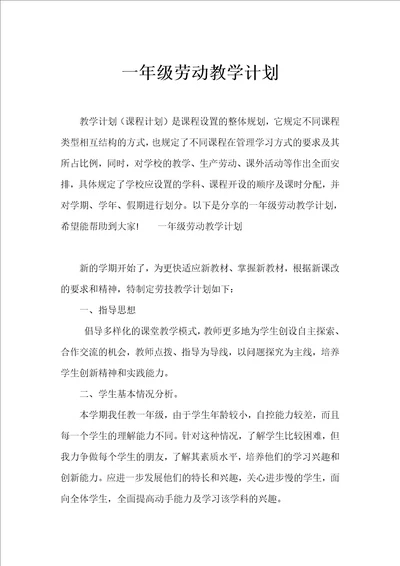 一年级劳动教学计划

教学计划（课程计划）是课程设置的整体规划，它规定不同课程类型相互结构的方式，也规定了不同课程在管理学习方式的要求及其所占比例，同时，对学校的教学、生产劳动、课外活动等作出全面安排，具体规定了学校应设置的学科、课程开设的顺序及课时分配，并对学期、学年、假期进行划分。以下是分享的一年级劳动教学计划，希望能帮助到大家！　　一年级劳动教学计划

新的学期开始了，为更快适应新教材、掌握新教材，根据新课改的要求和精神，特制定劳技教学计划如下：

一、指导思想

倡导多样化的课堂教学模式，教师更多地为学生创设自主探索、合作交流的机会，教师点拨、指导为导线，以问题探究为主线，培养学生创新精神和实践能力。

二、学生基本情况分析。

本学期我任教一年级，由于学生年龄较小，自控能力较差，而且每一个学生的理解能力不同。针对这种情况，了解学生比较困难，但我力争做每个学生的朋友，了解其素质水平，培养他们的学习兴趣和创新能力。应进一步发展他们的特长和兴趣，关心进步慢的学生，面向全体学生，全面提高动手能力及学习该学科的兴趣。